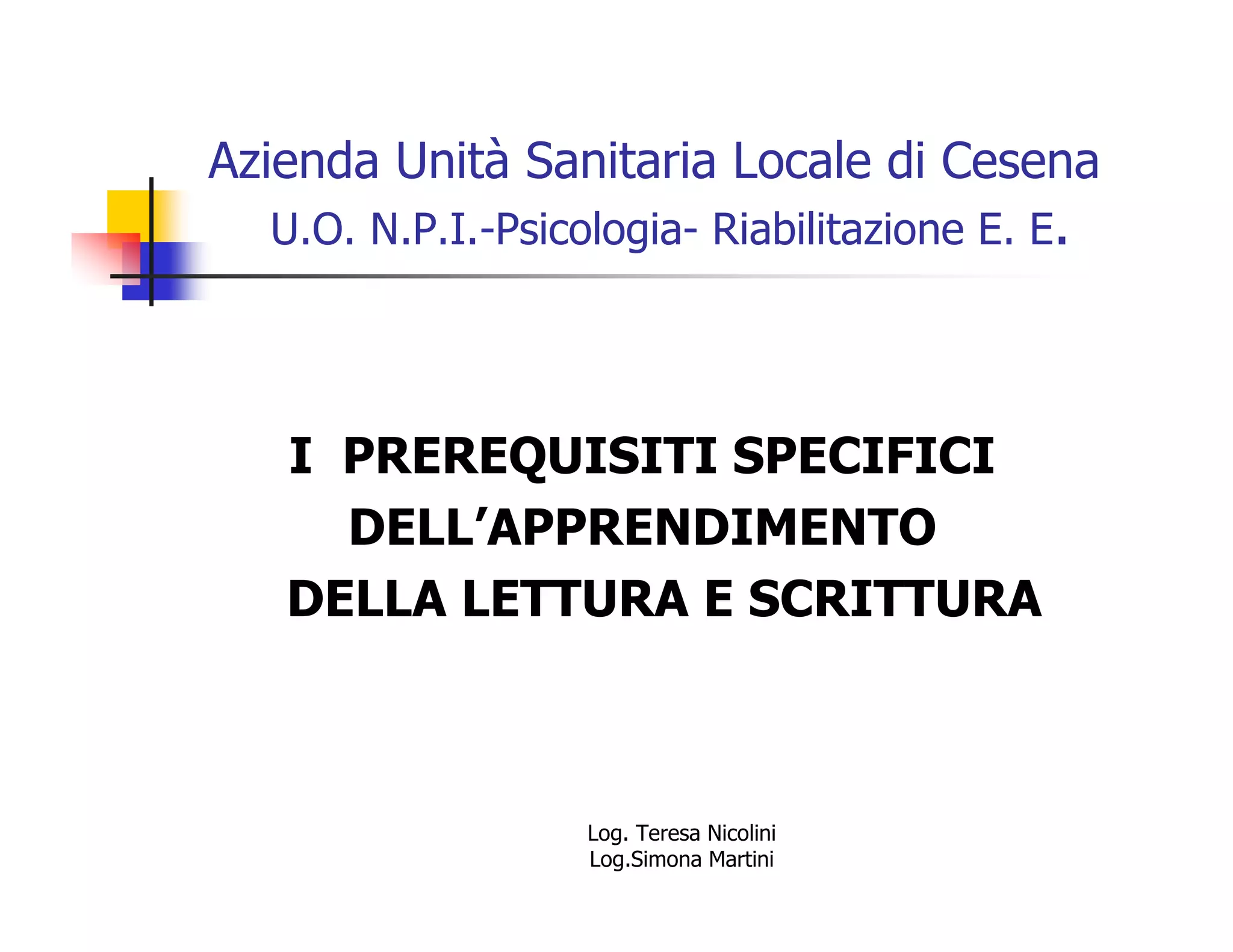 Azienda Unità Sanitaria Locale di Cesena
U.O. N.P.I.-Psicologia- Riabilitazione E. E.

I PREREQUISITI SPECIFICI
DELL'APPRENDIMENTO
DELLA LETTURA E SCRITTURA

Log. Teresa Nicolini
Log.Simona Martini